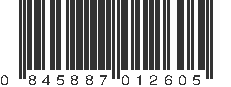 0 845887 012605